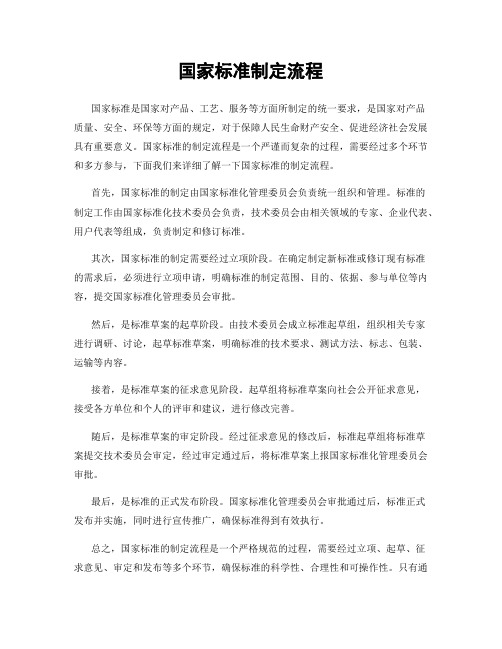 国家标准制定流程

国家标准是国家对产品、工艺、服务等方面所制定的统一要求，是国家对产品质量、安全、环保等方面的规定，对于保障人民生命财产安全、促进经济社会发展具有重要意义。国家标准的制定流程是一个严谨而复杂的过程，需要经过多个环节和多方参与，下面我们来详细了解一下国家标准的制定流程。

首先，国家标准的制定由国家标准化管理委员会负责统一组织和管理。标准的制定工作由国家标准化技术委员会负责，技术委员会由相关领域的专家、企业代表、用户代表等组成，负责制定和修订标准。

其次，国家标准的制定需要经过立项阶段。在确定制定新标准或修订现有标准的需求后，必须进行立项申请，明确标准的制定范围、目的、依据、参与单位等内容，提交国家标准化管理委员会审批。

然后，是标准草案的起草阶段。由技术委员会成立标准起草组，组织相关专家进行调研、讨论，起草标准草案，明确标准的技术要求、测试方法、标志、包装、运输等内容。

接着，是标准草案的征求意见阶段。起草组将标准草案向社会公开征求意见，接受各方单位和个人的评审和建议，进行修改完善。

随后，是标准草案的审定阶段。经过征求意见的修改后，标准起草组将标准草案提交技术委员会审定，经过审定通过后，将标准草案上报国家标准化管理委员会审批。

最后，是标准的正式发布阶段。国家标准化管理委员会审批通过后，标准正式发布并实施，同时进行宣传推广，确保标准得到有效执行。

总之，国家标准的制定流程是一个严格规范的过程，需要经过立项、起草、征求意见、审定和发布等多个环节，确保标准的科学性、合理性和可操作性。只有通